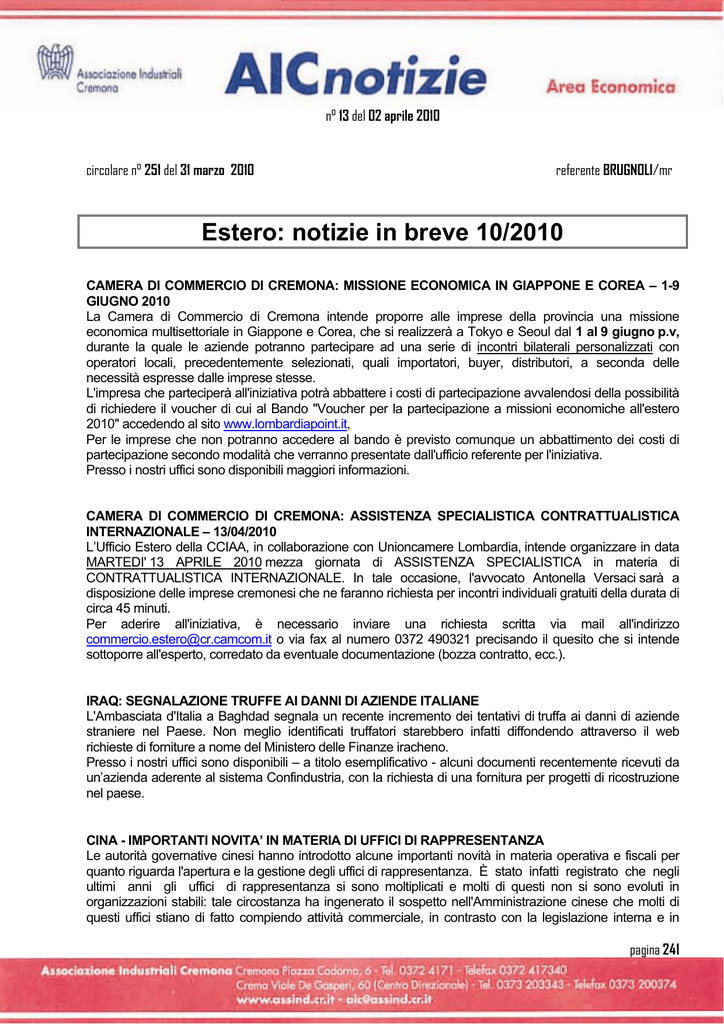 Associazione Industriali Cremona

AICnotizie

Area Economica

n° 13 del 02 aprile 2010

circolare n° 251 del 31 marzo 2010

referente BRUGNOLI/mr

Estero: notizie in breve 10/2010

CAMERA DI COMMERCIO DI CREMONA: MISSIONE ECONOMICA IN GIAPPONE E COREA – 1-9 GIUGNO 2010
La Camera di Commercio di Cremona intende proporre alle imprese della provincia una missione economica multisettoriale in Giappone e Corea, che si realizzerà a Tokyo e Seoul dal 1 al 9 giugno p.v, durante la quale le aziende potranno partecipare ad una serie di incontri bilaterali personalizzati con operatori locali, precedentemente selezionati, quali importatori, buyer, distributori, a seconda delle necessità espresse dalle imprese stesse.
L'impresa che parteciperà all'iniziativa potrà abbattere i costi di partecipazione avvalendosi della possibilità di richiedere il voucher di cui al Bando "Voucher per la partecipazione a missioni economiche all'estero 2010" accedendo al sito www.lombardiapoint.it,
Per le imprese che non potranno accedere al bando è previsto comunque un abbattimento dei costi di partecipazione secondo modalità che verranno presentate dall'ufficio referente per l'iniziativa.
Presso i nostri uffici sono disponibili maggiori informazioni.

CAMERA DI COMMERCIO DI CREMONA: ASSISTENZA SPECIALISTICA CONTRATTUALISTICA INTERNAZIONALE – 13/04/2010
L'Ufficio Estero della CCIAA, in collaborazione con Unioncamere Lombardia, intende organizzare in data MARTEDI' 13 APRILE 2010 mezza giornata di ASSISTENZA SPECIALISTICA in materia di CONTRATTUALISTICA INTERNAZIONALE. In tale occasione, l'avvocato Antonella Versaci sarà a disposizione delle imprese cremonesi che ne faranno richiesta per incontri individuali gratuiti della durata di circa 45 minuti.
Per aderire all'iniziativa, è necessario inviare una richiesta scritta via mail all'indirizzo commercio.estero@cr.camcom.it o via fax al numero 0372 490321 precisando il quesito che si intende sottoporre all'esperto, corredato da eventuale documentazione (bozza contratto, ecc.).

IRAQ: SEGNALAZIONE TRUFFE AI DANNI DI AZIENDE ITALIANE
L'Ambasciata d'Italia a Baghdad segnala un recente incremento dei tentativi di truffa ai danni di aziende straniere nel Paese. Non meglio identificati truffatori starebbero infatti diffondendo attraverso il web richieste di forniture a nome del Ministero delle Finanze iracheno.
Presso i nostri uffici sono disponibili – a titolo esemplificativo - alcuni documenti recentemente ricevuti da un'azienda aderente al sistema Confindustria, con la richiesta di una fornitura per progetti di ricostruzione nel paese.

CINA - IMPORTANTI NOVITA' IN MATERIA DI UFFICI DI RAPPRESENTANZA
Le autorità governative cinesi hanno introdotto alcune importanti novità in materia operativa e fiscali per quanto riguarda l'apertura e la gestione degli uffici di rappresentanza. È stato infatti registrato che negli ultimi anni gli uffici di rappresentanza si sono moltiplicati e molti di questi non si sono evoluti in organizzazioni stabili: tale circostanza ha ingenerato il sospetto nell'Amministrazione cinese che molti di questi uffici stiano di fatto compiendo attività commerciale, in contrasto con la legislazione interna e in

pagina 241

Associazione Industriali Cremona Cremona Piazza Cadorna, 6 - Tel. 0372 4171 - Telefax 0372 417340
Crema Viale De Gasperi, 60 (Centro Direzionale) - Tel. 0373 203343 - Telefax 0373 200374
www.assind.cr.it - aic@assind.cr.it